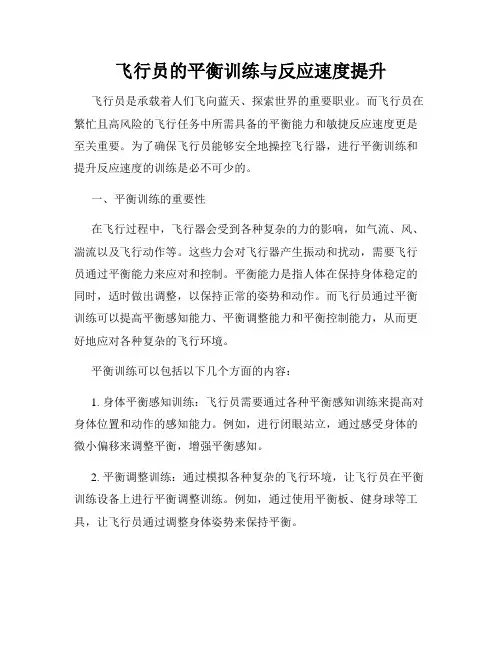 飞行员的平衡训练与反应速度提升

飞行员是承载着人们飞向蓝天、探索世界的重要职业。而飞行员在繁忙且高风险的飞行任务中所需具备的平衡能力和敏捷反应速度更是至关重要。为了确保飞行员能够安全地操控飞行器，进行平衡训练和提升反应速度的训练是必不可少的。

一、平衡训练的重要性

在飞行过程中，飞行器会受到各种复杂的力的影响，如气流、风、湍流以及飞行动作等。这些力会对飞行器产生振动和扰动，需要飞行员通过平衡能力来应对和控制。平衡能力是指人体在保持身体稳定的同时，适时做出调整，以保持正常的姿势和动作。而飞行员通过平衡训练可以提高平衡感知能力、平衡调整能力和平衡控制能力，从而更好地应对各种复杂的飞行环境。

平衡训练可以包括以下几个方面的内容：

1. 身体平衡感知训练：飞行员需要通过各种平衡感知训练来提高对身体位置和动作的感知能力。例如，进行闭眼站立，通过感受身体的微小偏移来调整平衡，增强平衡感知。

2. 平衡调整训练：通过模拟各种复杂的飞行环境，让飞行员在平衡训练设备上进行平衡调整训练。例如，通过使用平衡板、健身球等工具，让飞行员通过调整身体姿势来保持平衡。